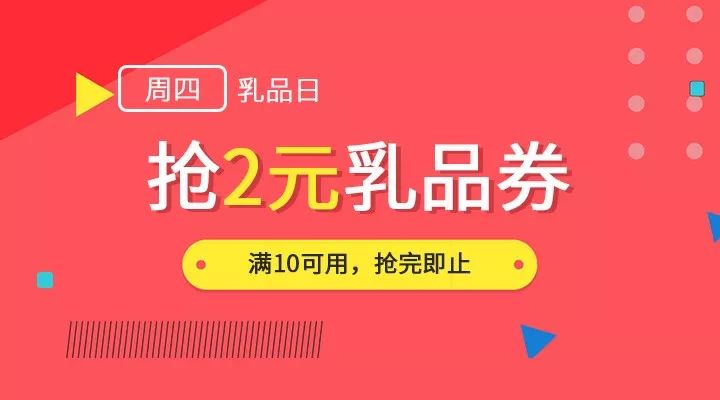 周四 乳品日

抢2元乳品券

满10可用，抢完即止